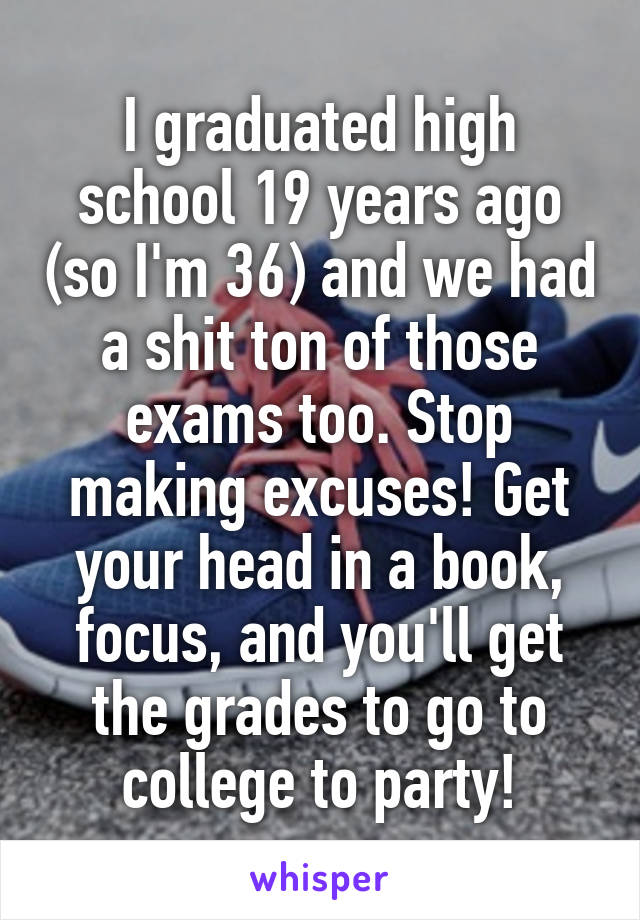 I graduated high school 19 years ago (so I'm 36) and we had a shit ton of those exams too. Stop making excuses! Get your head in a book, focus, and you'll get the grades to go to college to party!

whisper